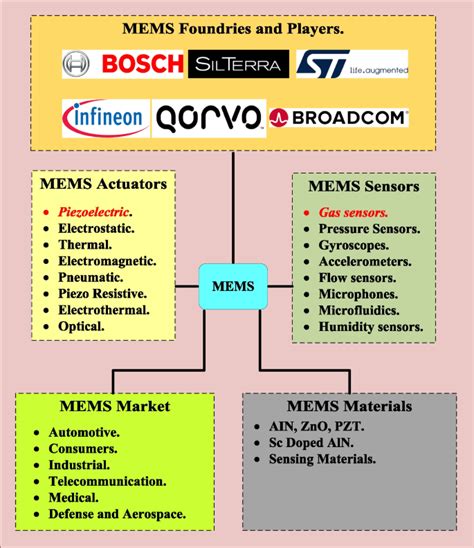 MEMS Foundries and Players.

BOSCH SILTERRA ST life.augmented

infineon QORVO BROADCOM

MEMS Actuators
- Piezoelectric.
- Electrostatic.
- Thermal.
- Electromagnetic.
- Pneumatic.
- Piezo Resistive.
- Electrothermal.
- Optical.

MEMS

MEMS Sensors
- Gas sensors.
- Pressure Sensors.
- Gyroscopes.
- Accelerometers.
- Flow sensors.
- Microphones.
- Microfluidics.
- Humidity sensors.

MEMS Market
- Automotive.
- Consumers.
- Industrial.
- Telecommunication.
- Medical.
- Defense and Aerospace.

MEMS Materials
- AIN, ZnO, PZT.
- Sc Doped AIN.
- Sensing Materials.